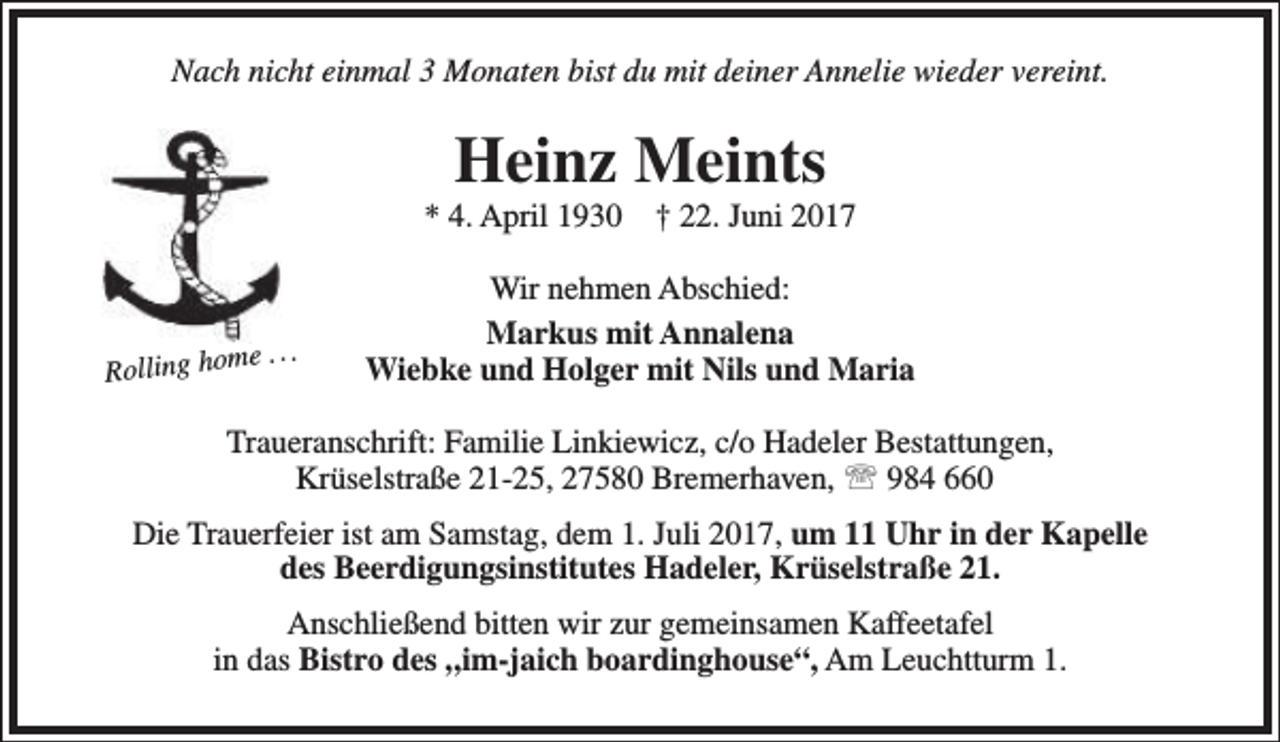 Nach nicht einmal 3 Monaten bist du mit deiner Annelie wieder vereint.

Heinz Meints

* 4. April 1930 † 22. Juni 2017

Rolling home …

Wir nehmen Abschied:

Markus mit Annalena
Wiebke und Holger mit Nils und Maria

Traueranschrift: Familie Linkiewicz, c/o Hadeler Bestattungen, Krüselstraße 21-25, 27580 Bremerhaven, ☏ 984 660

Die Trauerfeier ist am Samstag, dem 1. Juli 2017, um 11 Uhr in der Kapelle des Beerdigungsinstitutes Hadeler, Krüselstraße 21.

Anschließend bitten wir zur gemeinsamen Kaffeetafel in das Bistro des „im-jaich boardinghouse“, Am Leuchtturm 1.